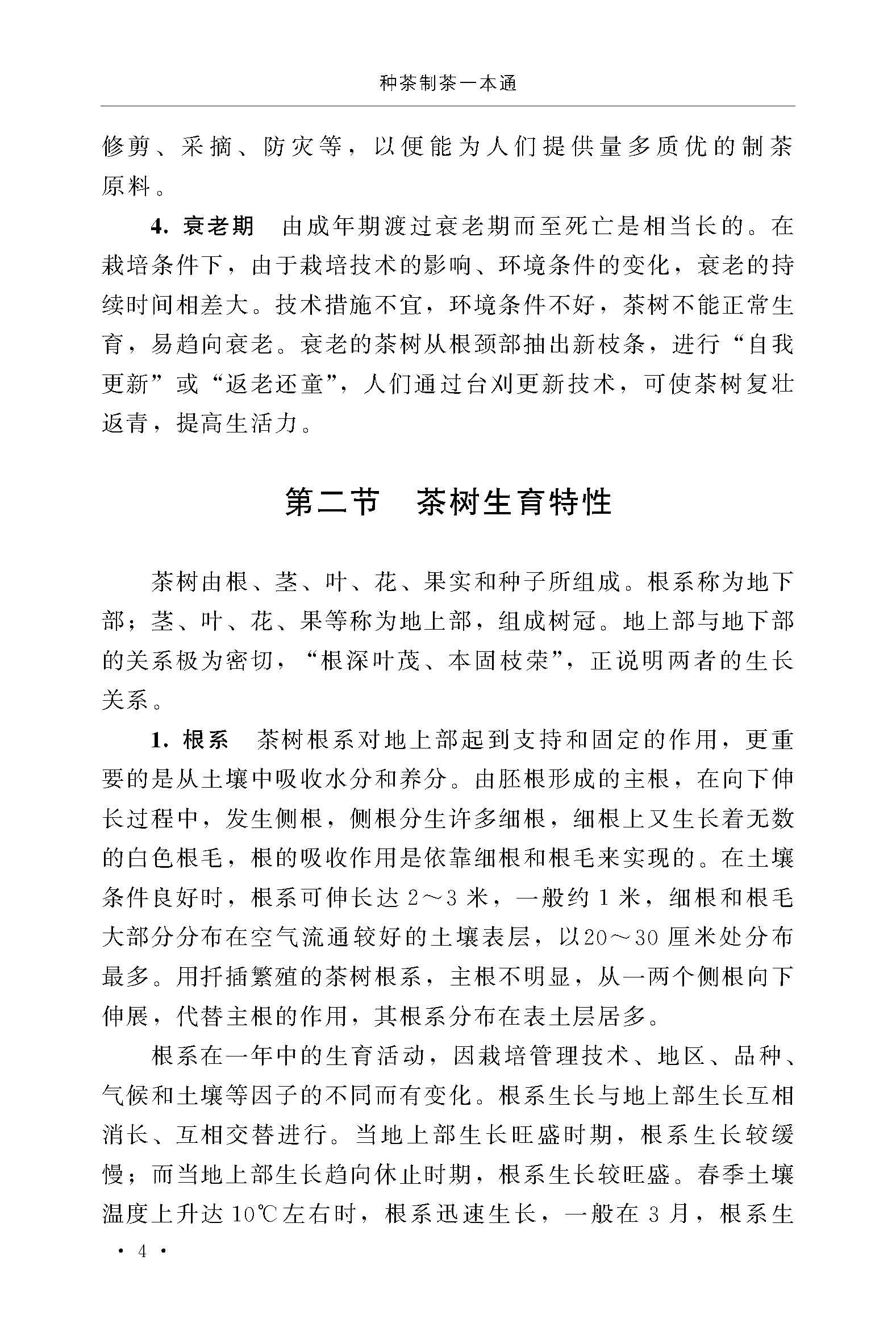 种茶制茶一本通

修剪、采摘、防灾等，以便能为人们提供量多质优的制茶原料。

4. 衰老期　由成年期渡过衰老期而至死亡是相当长的。在栽培条件下，由于栽培技术的影响、环境条件的变化，衰老的持续时间相差大。技术措施不宜，环境条件不好，茶树不能正常生育，易趋向衰老。衰老的茶树从根颈部抽出新枝条，进行“自我更新”或“返老还童”，人们通过台刈更新技术，可使茶树复壮返青，提高生活力。

第二节　茶树生育特性

茶树由根、茎、叶、花、果实和种子所组成。根系称为地下部；茎、叶、花、果等称为地上部，组成树冠。地上部与地下部的关系极为密切，“根深叶茂、本固枝荣”，正说明两者的生长关系。

1. 根系　茶树根系对地上部起到支持和固定的作用，更重要的是从土壤中吸收水分和养分。由胚根形成的主根，在向下伸长过程中，发生侧根，侧根分生许多细根，细根上又生长着无数的白色根毛，根的吸收作用是依靠细根和根毛来实现的。在土壤条件良好时，根系可伸长达 2～3 米，一般约 1 米，细根和根毛大部分分布在空气流通较好的土壤表层，以20～30 厘米处分布最多。用扦插繁殖的茶树根系，主根不明显，从一两个侧根向下伸展，代替主根的作用，其根系分布在表土层居多。

根系在一年中的生育活动，因栽培管理技术、地区、品种、气候和土壤等因子的不同而有变化。根系生长与地上部生长互相消长、互相交替进行。当地上部生长旺盛时期，根系生长较缓慢；而当地上部生长趋向休止时期，根系生长较旺盛。春季土壤温度上升达 10℃左右时，根系迅速生长，一般在 3 月，根系生

· 4 ·